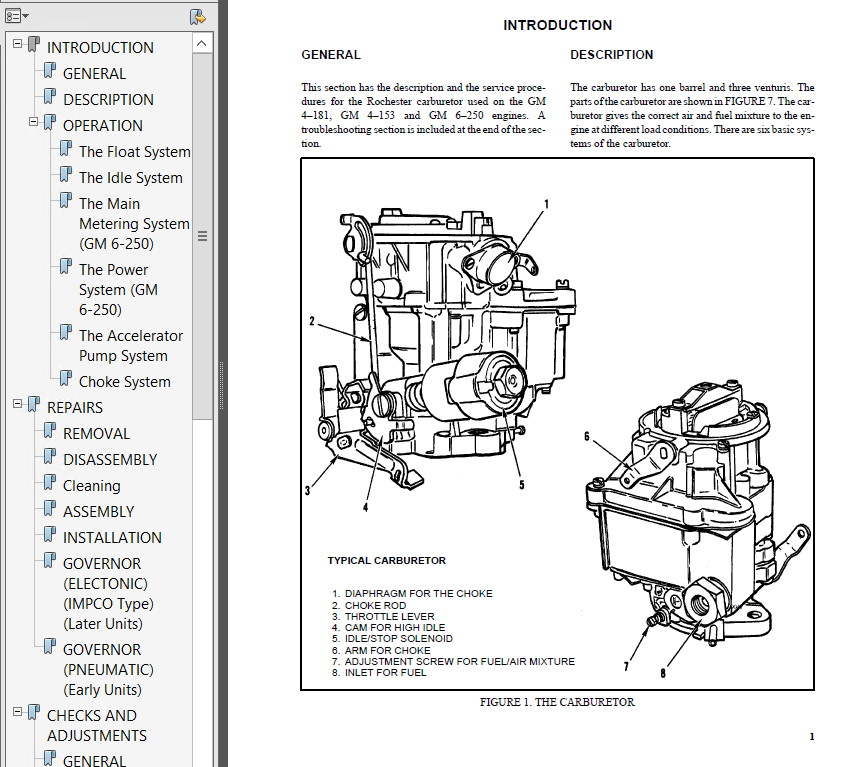 INTRODUCTION
GENERAL
DESCRIPTION
OPERATION
The Float System
The Idle System
The Main Metering System (GM 6-250)
The Power System (GM 6-250)
The Accelerator Pump System
Choke System
REPAIRS
REMOVAL
DISASSEMBLY
Cleaning
ASSEMBLY
INSTALLATION
GOVERNOR (ELECTONIC) (IMPCO Type) (Later Units)
GOVERNOR (PNEUMATIC) (Early Units)
CHECKS AND ADJUSTMENTS
GENERAL

INTRODUCTION

GENERAL

This section has the description and the service procedures for the Rochester carburetor used on the GM 4–181, GM 4–153 and GM 6–250 engines. A troubleshooting section is included at the end of the section.

DESCRIPTION

The carburetor has one barrel and three venturis. The parts of the carburetor are shown in FIGURE 7. The carburetor gives the correct air and fuel mixture to the engine at different load conditions. There are six basic systems of the carburetor.

1
2
3
4
5
6
7
8

TYPICAL CARBURETOR

1. DIAPHRAGM FOR THE CHOKE
2. CHOKE ROD
3. THROTTLE LEVER
4. CAM FOR HIGH IDLE
5. IDLE/STOP SOLENOID
6. ARM FOR CHOKE
7. ADJUSTMENT SCREW FOR FUEL/AIR MIXTURE
8. INLET FOR FUEL

FIGURE 1. THE CARBURETOR

1